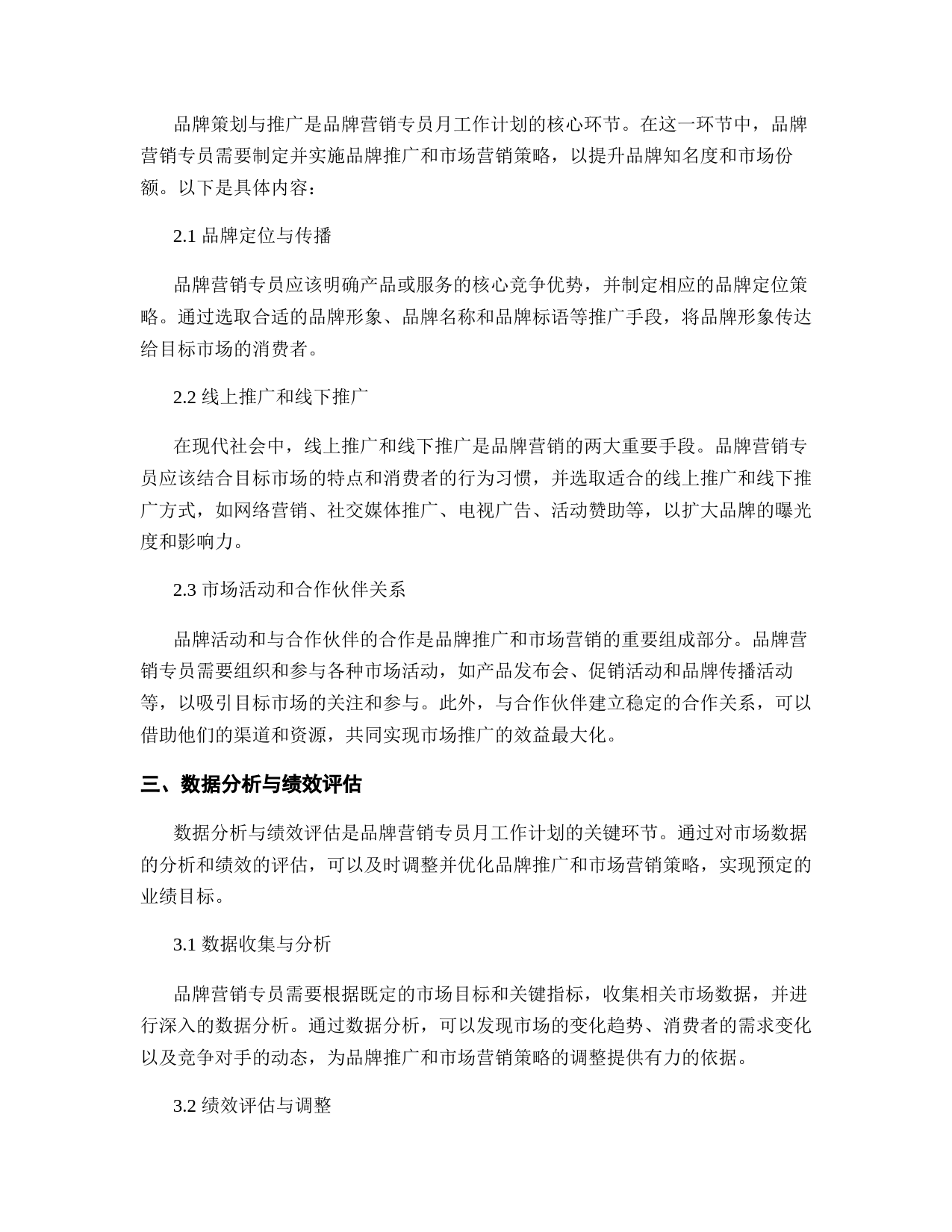 品牌策划与推广是品牌营销专员月工作计划的核心环节。在这一环节中，品牌营销专员需要制定并实施品牌推广和市场营销策略，以提升品牌知名度和市场份额。以下是具体内容：

2.1 品牌定位与传播

品牌营销专员应该明确产品或服务的核心竞争优势，并制定相应的品牌定位策略。通过选取合适的品牌形象、品牌名称和品牌标语等推广手段，将品牌形象传达给目标市场的消费者。

2.2 线上推广和线下推广

在现代社会中，线上推广和线下推广是品牌营销的两大重要手段。品牌营销专员应该结合目标市场的特点和消费者的行为习惯，并选取适合的线上推广和线下推广方式，如网络营销、社交媒体推广、电视广告、活动赞助等，以扩大品牌的曝光度和影响力。

2.3 市场活动和合作伙伴关系

品牌活动和与合作伙伴的合作是品牌推广和市场营销的重要组成部分。品牌营销专员需要组织和参与各种市场活动，如产品发布会、促销活动和品牌传播活动等，以吸引目标市场的关注和参与。此外，与合作伙伴建立稳定的合作关系，可以借助他们的渠道和资源，共同实现市场推广的效益最大化。

三、数据分析与绩效评估

数据分析与绩效评估是品牌营销专员月工作计划的关键环节。通过对市场数据的分析和绩效的评估，可以及时调整并优化品牌推广和市场营销策略，实现预定的业绩目标。

3.1 数据收集与分析

品牌营销专员需要根据既定的市场目标和关键指标，收集相关市场数据，并进行深入的数据分析。通过数据分析，可以发现市场的变化趋势、消费者的需求变化以及竞争对手的动态，为品牌推广和市场营销策略的调整提供有力的依据。

3.2 绩效评估与调整